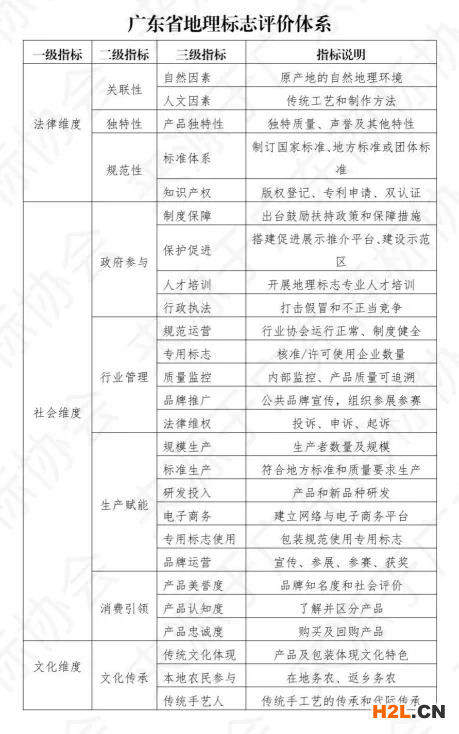 广东省地理标志评价体系

| 一级指标 | 二级指标 | 三级指标 | 指标说明 |
|---|---|---|---|
| 法律维度 | 关联性 | 自然因素 | 原产地的自然地理环境 |
| | | 人文因素 | 传统工艺和制作方法 |
| | 独特性 | 产品独特性 | 独特质量、声誉及其他特性 |
| | 规范性 | 标准体系 | 制订国家标准、地方标准或团体标准 |
| | | 知识产权 | 版权登记、专利申请、双认证 |
| 社会维度 | 政府参与 | 制度保障 | 出台鼓励扶持政策和保障措施 |
| | | 保护促进 | 搭建促进展示推介平台、建设示范区 |
| | | 人才培训 | 开展地理标志专业人才培训 |
| | | 行政执法 | 打击假冒和不正当竞争 |
| | 行业管理 | 规范运营 | 行业协会运行正常、制度健全 |
| | | 专用标志 | 核准/许可使用企业数量 |
| | | 质量监控 | 内部监控、产品质量可追溯 |
| | | 品牌推广 | 公共品牌宣传，组织参展参赛 |
| | | 法律维权 | 投诉、申诉、起诉 |
| | 生产赋能 | 规模生产 | 生产者数量及规模 |
| | | 标准生产 | 符合地方标准和质量要求生产 |
| | | 研发投入 | 产品和新品种研发 |
| | | 电子商务 | 建立网络与电子商务平台 |
| | | 专用标志使用 | 包装规范使用专用标志 |
| | | 品牌运营 | 宣传、参展、参赛、获奖 |
| | 消费引领 | 产品美誉度 | 品牌知名度和社会评价 |
| | | 产品认知度 | 了解并区分产品 |
| | | 产品忠诚度 | 购买及回购产品 |
| 文化维度 | 文化传承 | 传统文化体现 | 产品及包装体现文化特色 |
| | | 本地农民参与 | 在地务农、返乡务农 |
| | | 传统手艺人 | 传统手工艺的传承和代际传承 |

H2L.CN